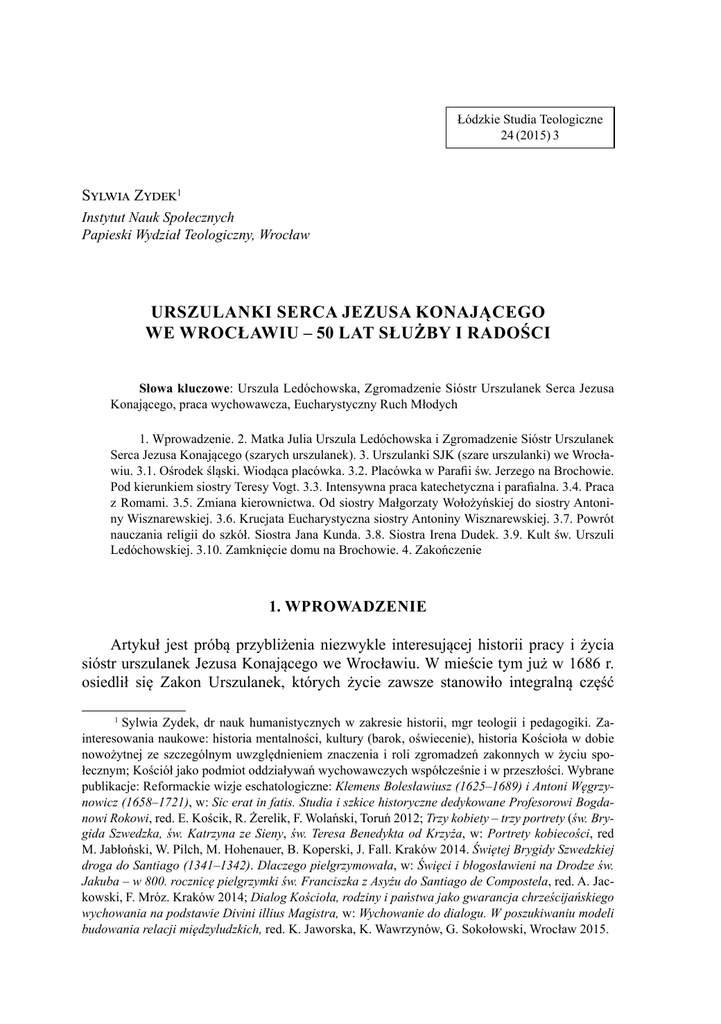 Łódzkie Studia Teologiczne
24 (2015) 3

Sylwia Zydek$^1$
Instytut Nauk Społecznych
Papieski Wydział Teologiczny, Wrocław

URSZULANKI SERCA JEZUSA KONAJĄCEGO WE WROCŁAWIU – 50 LAT SŁUŻBY I RADOŚCI

Słowa kluczowe: Urszula Ledóchowska, Zgromadzenie Sióstr Urszulanek Serca Jezusa Konającego, praca wychowawcza, Eucharystyczny Ruch Młodych

1. Wprowadzenie. 2. Matka Julia Urszula Ledóchowska i Zgromadzenie Sióstr Urszulanek Serca Jezusa Konającego (szarych urszulanek). 3. Urszulanki SJK (szare urszulanki) we Wrocławiu. 3.1. Ośrodek śląski. Wiodąca placówka. 3.2. Placówka w Parafii św. Jerzego na Brochowie. Pod kierunkiem siostry Teresy Vogt. 3.3. Intensywna praca katechetyczna i parafialna. 3.4. Praca z Romami. 3.5. Zmiana kierownictwa. Od siostry Małgorzaty Wołożyńskiej do siostry Antoniny Wisznarewskiej. 3.6. Krucjata Eucharystyczna siostry Antoniny Wisznarewskiej. 3.7. Powrót nauczania religii do szkół. Siostra Jana Kunda. 3.8. Siostra Irena Dudek. 3.9. Kult św. Urszuli Ledóchowskiej. 3.10. Zamknięcie domu na Brochowie. 4. Zakończenie

1. WPROWADZENIE

Artykuł jest próbą przybliżenia niezwykle interesującej historii pracy i życia sióstr urszulanek Jezusa Konającego we Wrocławiu. W mieście tym już w 1686 r. osiedlił się Zakon Urszulanek, których życie zawsze stanowiło integralną część

$^1$ Sylwia Zydek, dr nauk humanistycznych w zakresie historii, mgr teologii i pedagogiki. Zainteresowania naukowe: historia mentalności, kultury (barok, oświecenie), historia Kościoła w dobie nowożytnej ze szczególnym uwzględnieniem znaczenia i roli zgromadzeń zakonnych w życiu społecznym; Kościół jako podmiot oddziaływań wychowawczych współcześnie i w przeszłości. Wybrane publikacje: Reformackie wizje eschatologiczne: Klemens Bolesławiusz (1625–1689) i Antoni Węgrzynowicz (1658–1721), w: Sic erat in fatis. Studia i szkice historyczne dedykowane Profesorowi Bogdanowi Rokowi, red. E. Kościk, R. Żerelik, F. Wolański, Toruń 2012; Trzy kobiety – trzy portrety (św. Brygida Szwedzka, św. Katrzyna ze Sieny, św. Teresa Benedykta od Krzyża, w: Portrety kobiecości, red M. Jabłoński, W. Pilch, M. Hohenauer, B. Koperski, J. Fall. Kraków 2014. Świętej Brygidy Szwedzkiej droga do Santiago (1341–1342). Dlaczego pielgrzymowała, w: Święci i błogosławieni na Drodze św. Jakuba – w 800. rocznicę pielgrzymki św. Franciszka z Asyżu do Santiago de Compostela, red. A. Jackowski, F. Mróz. Kraków 2014; Dialog Kościoła, rodziny i państwa jako gwarancja chrześcijańskiego wychowania na podstawie Divini illius Magistra, w: Wychowanie do dialogu. W poszukiwaniu modeli budowania relacji międzyludzkich, red. K. Jaworska, K. Wawrzynów, G. Sokołowski, Wrocław 2015.